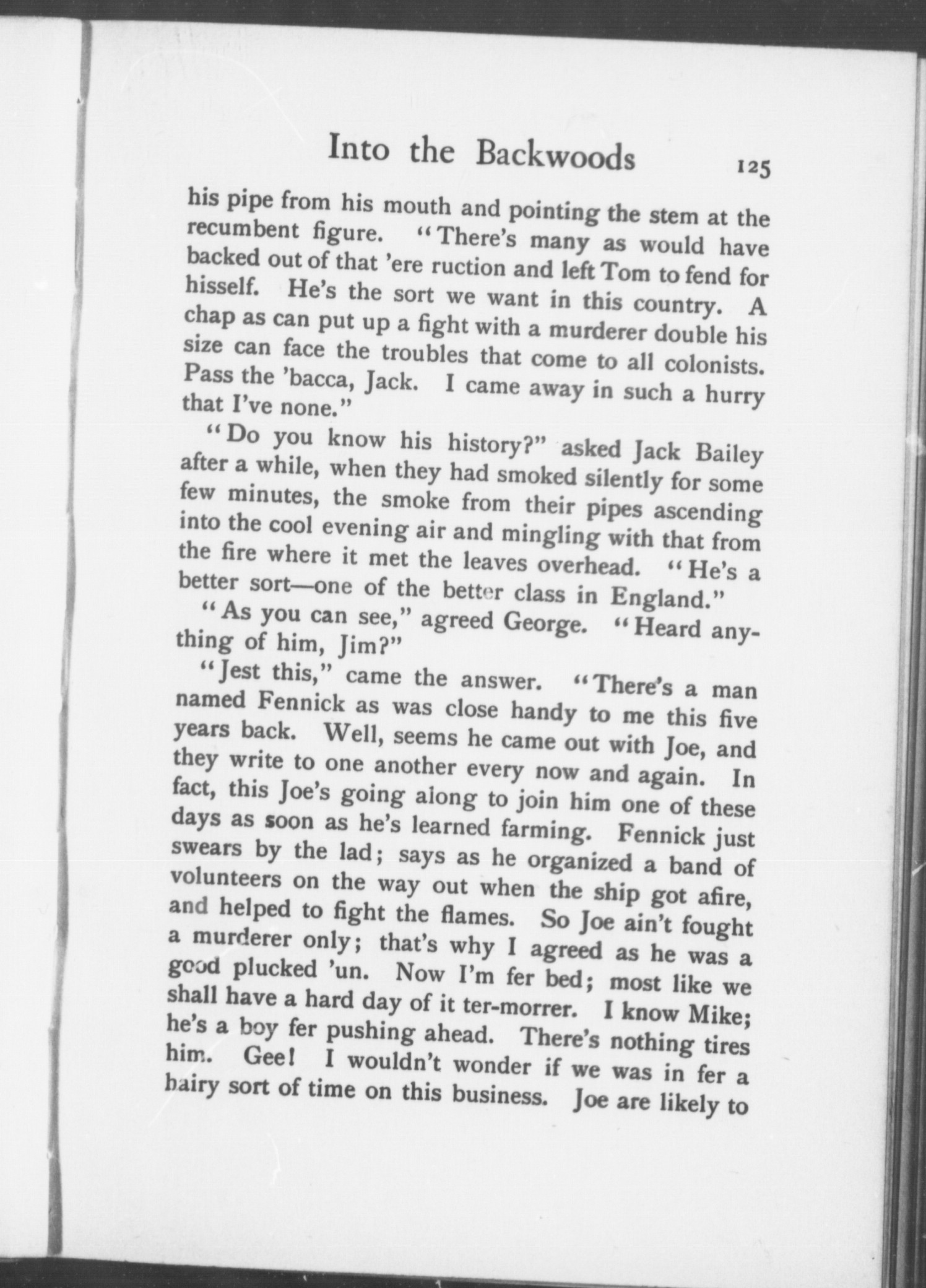 Into the Backwoods 125

his pipe from his mouth and pointing the stem at the recumbent figure. "There's many as would have backed out of that 'ere ruction and left Tom to fend for hisself. He's the sort we want in this country. A chap as can put up a fight with a murderer double his size can face the troubles that come to all colonists. Pass the 'bacca, Jack. I came away in such a hurry that I've none."

"Do you know his history?" asked Jack Bailey after a while, when they had smoked silently for some few minutes, the smoke from their pipes ascending into the cool evening air and mingling with that from the fire where it met the leaves overhead. "He's a better sort—one of the better class in England."

"As you can see," agreed George. "Heard anything of him, Jim?"

"Jest this," came the answer. "There's a man named Fennick as was close handy to me this five years back. Well, seems he came out with Joe, and they write to one another every now and again. In fact, this Joe's going along to join him one of these days as soon as he's learned farming. Fennick just swears by the lad; says as he organized a band of volunteers on the way out when the ship got afire, and helped to fight the flames. So Joe ain't fought a murderer only; that's why I agreed as he was a good plucked 'un. Now I'm fer bed; most like we shall have a hard day of it ter-morrer. I know Mike; he's a boy fer pushing ahead. There's nothing tires him. Gee! I wouldn't wonder if we was in fer a hairy sort of time on this business. Joe are likely to